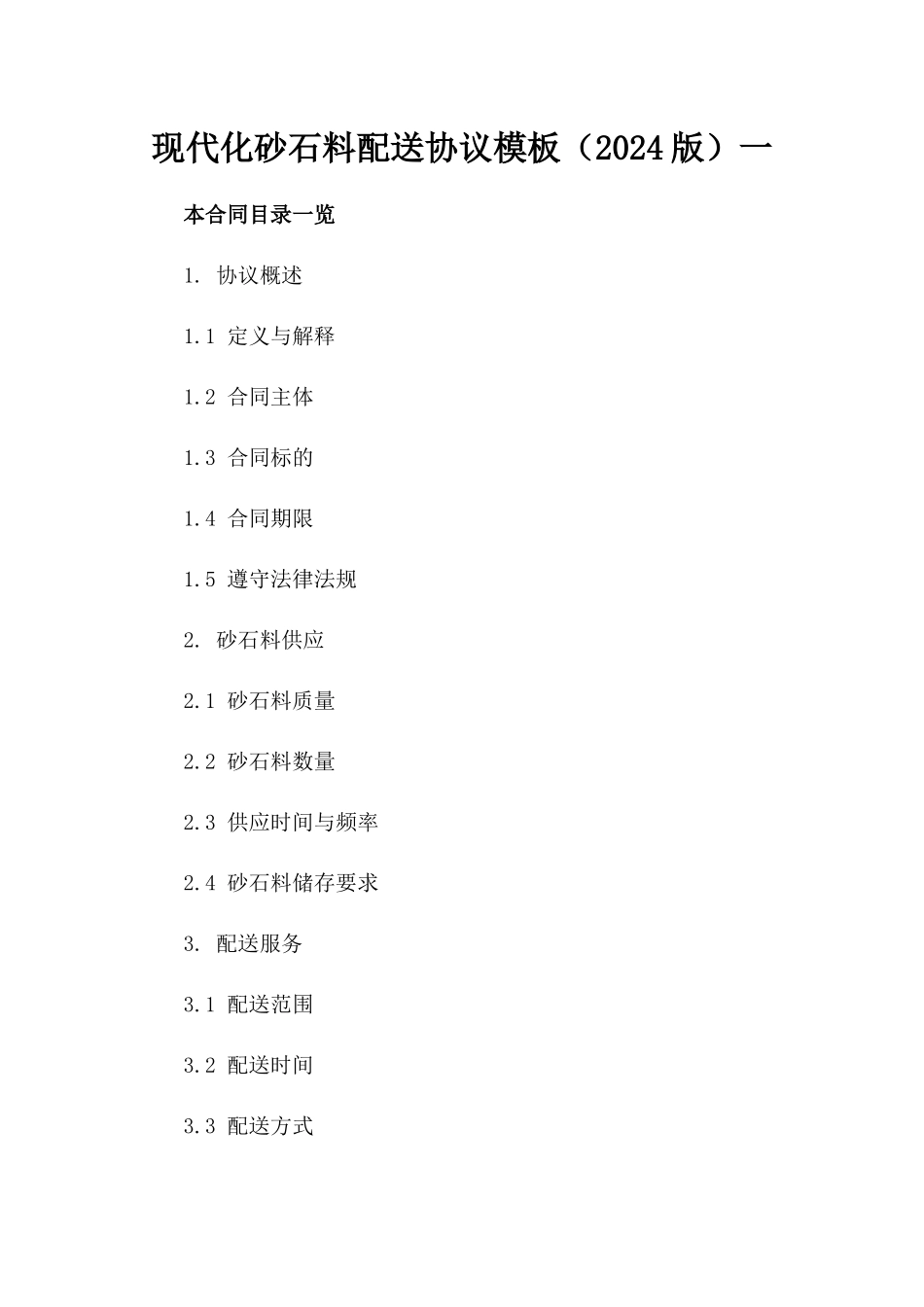 现代化砂石料配送协议模板（2024版）一

本合同目录一览

1. 协议概述

1.1 定义与解释

1.2 合同主体

1.3 合同标的

1.4 合同期限

1.5 遵守法律法规

2. 砂石料供应

2.1 砂石料质量

2.2 砂石料数量

2.3 供应时间与频率

2.4 砂石料储存要求

3. 配送服务

3.1 配送范围

3.2 配送时间

3.3 配送方式